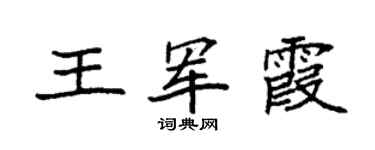 王军霞

词典网